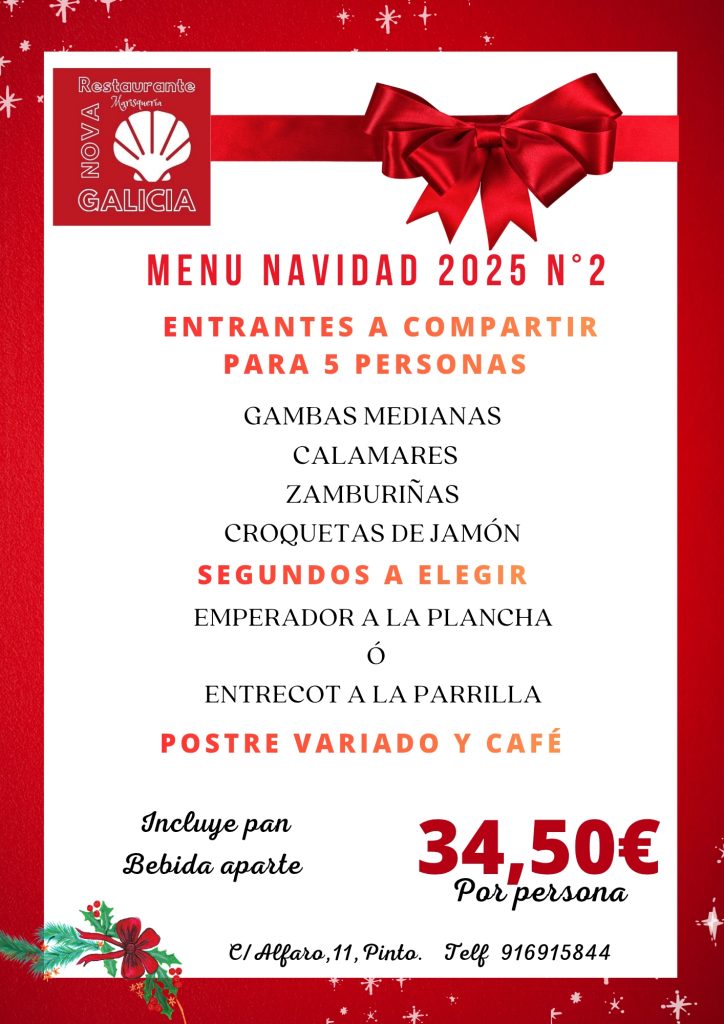 Restaurante
Marisquería
NOVA
GALICIA

MENU NAVIDAD 2025 N°2

ENTRANTES A COMPARTIR
PARA 5 PERSONAS

GAMBAS MEDIANAS
CALAMARES
ZAMBURIÑAS
CROQUETAS DE JAMÓN

SEGUNDOS A ELEGIR

EMPERADOR A LA PLANCHA
Ó
ENTRECOT A LA PARRILLA

POSTRE VARIADO Y CAFÉ

Incluye pan
Bebida aparte

34,50€
Por persona

C/ Alfaro,11, Pinto. Telf 916915844